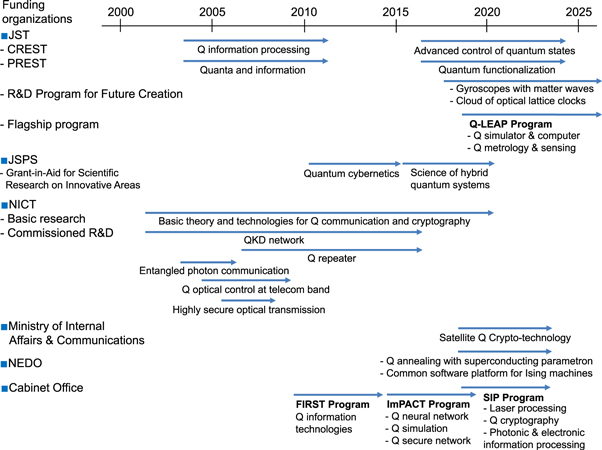 Funding organizations

2000 2005 2010 2015 2020 2025

■JST
- CREST
- PREST

Q information processing
Quanta and information
Advanced control of quantum states
Quantum functionalization

- R&D Program for Future Creation

- Gyroscopes with matter waves
- Cloud of optical lattice clocks

- Flagship program

Q-LEAP Program
- Q simulator & computer
- Q metrology & sensing

■JSPS
- Grant-in-Aid for Scientific Research on Innovative Areas

Quantum cybernetics
Science of hybrid quantum systems

■NICT
- Basic research
- Commissioned R&D

Basic theory and technologies for Q communication and cryptography
QKD network
Q repeater
Entangled photon communication
Q optical control at telecom band
Highly secure optical transmission

■Ministry of Internal Affairs & Communications

Satellite Q Crypto-technology

■NEDO

- Q annealing with superconducting parametron
- Common software platform for Ising machines

■Cabinet Office

FIRST Program
Q information technologies

ImPACT Program
- Q neural network
- Q simulation
- Q secure network

SIP Program
- Laser processing
- Q cryptography
- Photonic & electronic information processing